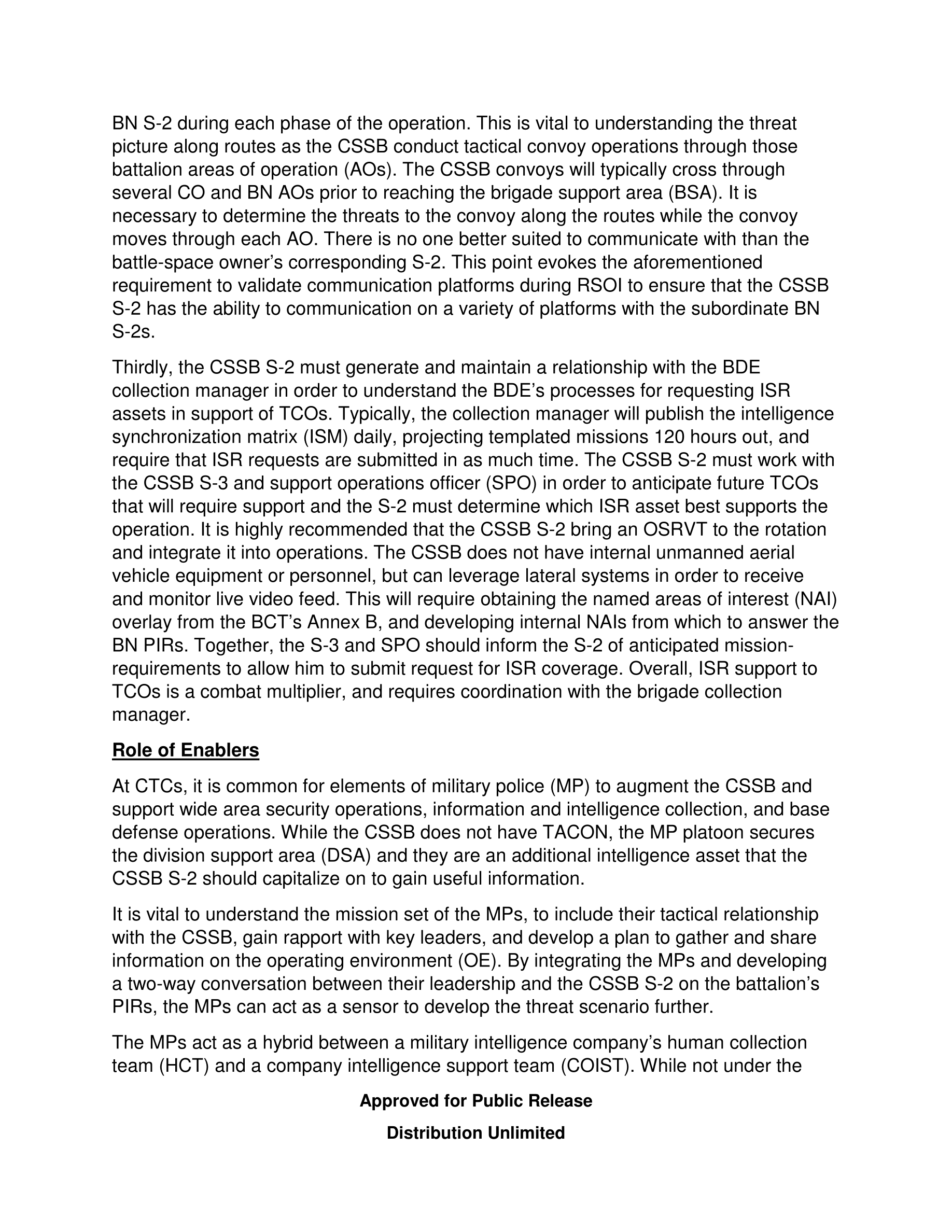 BN S-2 during each phase of the operation. This is vital to understanding the threat picture along routes as the CSSB conduct tactical convoy operations through those battalion areas of operation (AOs). The CSSB convoys will typically cross through several CO and BN AOs prior to reaching the brigade support area (BSA). It is necessary to determine the threats to the convoy along the routes while the convoy moves through each AO. There is no one better suited to communicate with than the battle-space owner's corresponding S-2. This point evokes the aforementioned requirement to validate communication platforms during RSOI to ensure that the CSSB S-2 has the ability to communication on a variety of platforms with the subordinate BN S-2s.

Thirdly, the CSSB S-2 must generate and maintain a relationship with the BDE collection manager in order to understand the BDE's processes for requesting ISR assets in support of TCOs. Typically, the collection manager will publish the intelligence synchronization matrix (ISM) daily, projecting templated missions 120 hours out, and require that ISR requests are submitted in as much time. The CSSB S-2 must work with the CSSB S-3 and support operations officer (SPO) in order to anticipate future TCOs that will require support and the S-2 must determine which ISR asset best supports the operation. It is highly recommended that the CSSB S-2 bring an OSRVT to the rotation and integrate it into operations. The CSSB does not have internal unmanned aerial vehicle equipment or personnel, but can leverage lateral systems in order to receive and monitor live video feed. This will require obtaining the named areas of interest (NAI) overlay from the BCT's Annex B, and developing internal NAIs from which to answer the BN PIRs. Together, the S-3 and SPO should inform the S-2 of anticipated mission-requirements to allow him to submit request for ISR coverage. Overall, ISR support to TCOs is a combat multiplier, and requires coordination with the brigade collection manager.

Role of Enablers

At CTCs, it is common for elements of military police (MP) to augment the CSSB and support wide area security operations, information and intelligence collection, and base defense operations. While the CSSB does not have TACON, the MP platoon secures the division support area (DSA) and they are an additional intelligence asset that the CSSB S-2 should capitalize on to gain useful information.

It is vital to understand the mission set of the MPs, to include their tactical relationship with the CSSB, gain rapport with key leaders, and develop a plan to gather and share information on the operating environment (OE). By integrating the MPs and developing a two-way conversation between their leadership and the CSSB S-2 on the battalion's PIRs, the MPs can act as a sensor to develop the threat scenario further.

The MPs act as a hybrid between a military intelligence company's human collection team (HCT) and a company intelligence support team (COIST). While not under the

Approved for Public Release

Distribution Unlimited